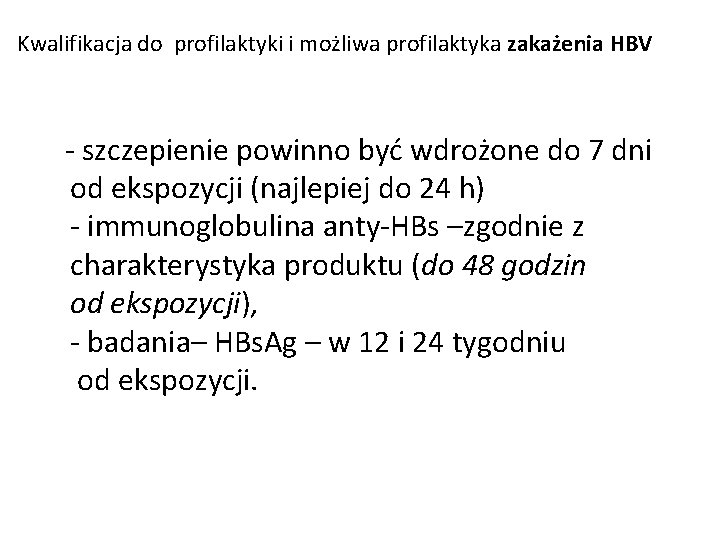 Kwalifikacja do profilaktyki i możliwa profilaktyka zakażenia HBV

- szczepienie powinno być wdrożone do 7 dni od ekspozycji (najlepiej do 24 h)
- immunoglobulina anty-HBs –zgodnie z charakterystyka produktu (do 48 godzin od ekspozycji),
- badania– HBsAg – w 12 i 24 tygodniu od ekspozycji.